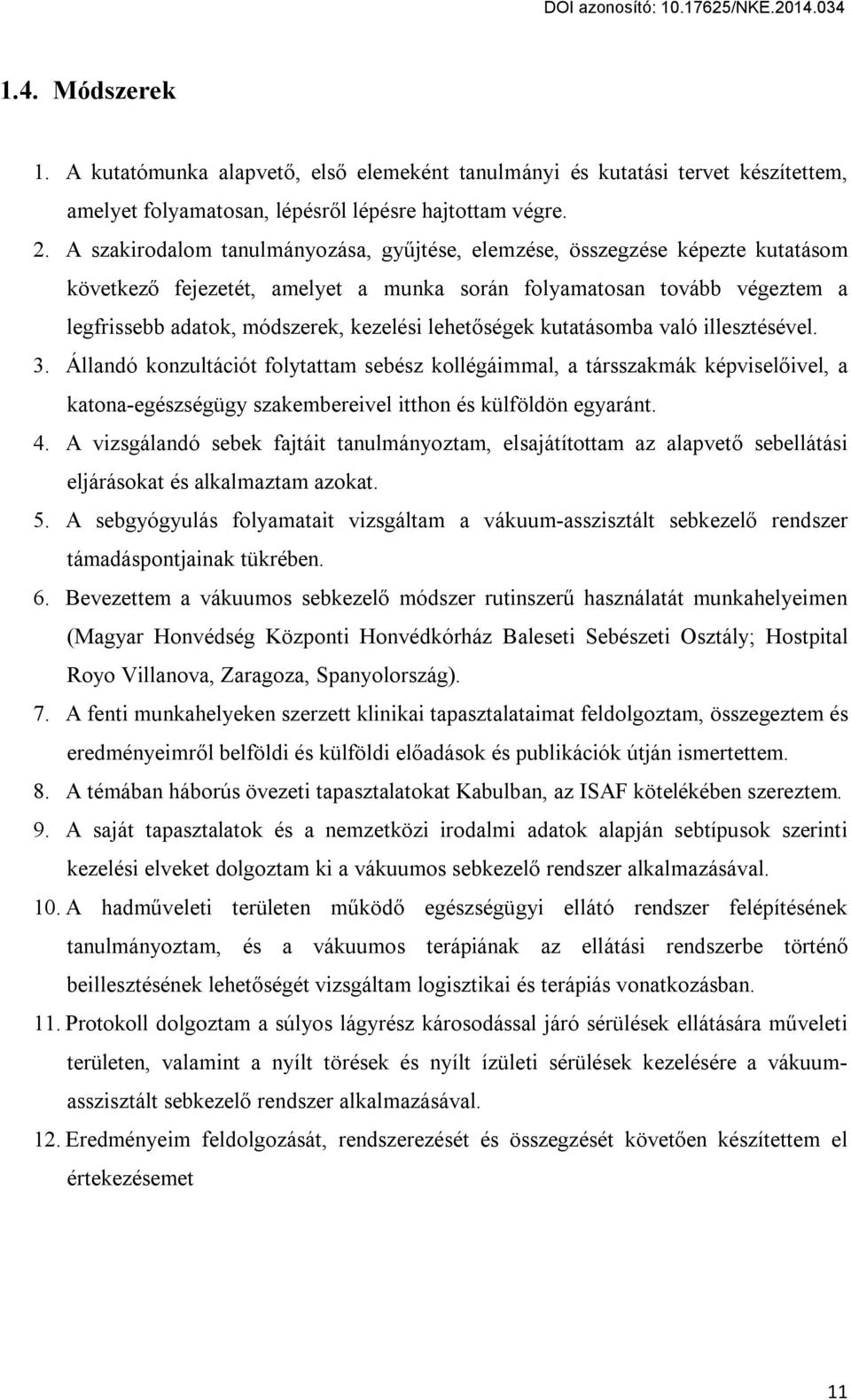 DOI azonosító: 10.17625/NKE.2014.034

1.4. Módszerek

1. A kutatómunka alapvető, első elemeként tanulmányi és kutatási tervet készítettem, amelyet folyamatosan, lépésről lépésre hajtottam végre.
2. A szakirodalom tanulmányozása, gyűjtése, elemzése, összegzése képezte kutatásom következő fejezetét, amelyet a munka során folyamatosan tovább végeztem a legfrissebb adatok, módszerek, kezelési lehetőségek kutatásomba való illesztésével.
3. Állandó konzultációt folytattam sebész kollégáimmal, a társszakmák képviselőivel, a katona-egészségügy szakembereivel itthon és külföldön egyaránt.
4. A vizsgálandó sebek fajtáit tanulmányoztam, elsajátítottam az alapvető sebellátási eljárásokat és alkalmaztam azokat.
5. A sebgyógyulás folyamatait vizsgáltam a vákuum-asszisztált sebkezelő rendszer támadáspontjainak tükrében.
6. Bevezettem a vákuumos sebkezelő módszer rutinszerű használatát munkahelyeimen (Magyar Honvédség Központi Honvédkórház Baleseti Sebészeti Osztály; Hostpital Royo Villanova, Zaragoza, Spanyolország).
7. A fenti munkahelyeken szerzett klinikai tapasztalataimat feldolgoztam, összegeztem és eredményeimről belföldi és külföldi előadások és publikációk útján ismertettem.
8. A témában háborús övezeti tapasztalatokat Kabulban, az ISAF kötelékében szereztem.
9. A saját tapasztalatok és a nemzetközi irodalmi adatok alapján sebtípusok szerinti kezelési elveket dolgoztam ki a vákuumos sebkezelő rendszer alkalmazásával.
10. A hadműveleti területen működő egészségügyi ellátó rendszer felépítésének tanulmányoztam, és a vákuumos terápiának az ellátási rendszerbe történő beillesztésének lehetőségét vizsgáltam logisztikai és terápiás vonatkozásban.
11. Protokoll dolgoztam a súlyos lágyrész károsodással járó sérülések ellátására műveleti területen, valamint a nyílt törések és nyílt ízületi sérülések kezelésére a vákuum-asszisztált sebkezelő rendszer alkalmazásával.
12. Eredményeim feldolgozását, rendszerezését és összegzését követően készítettem el értekezésemet

11